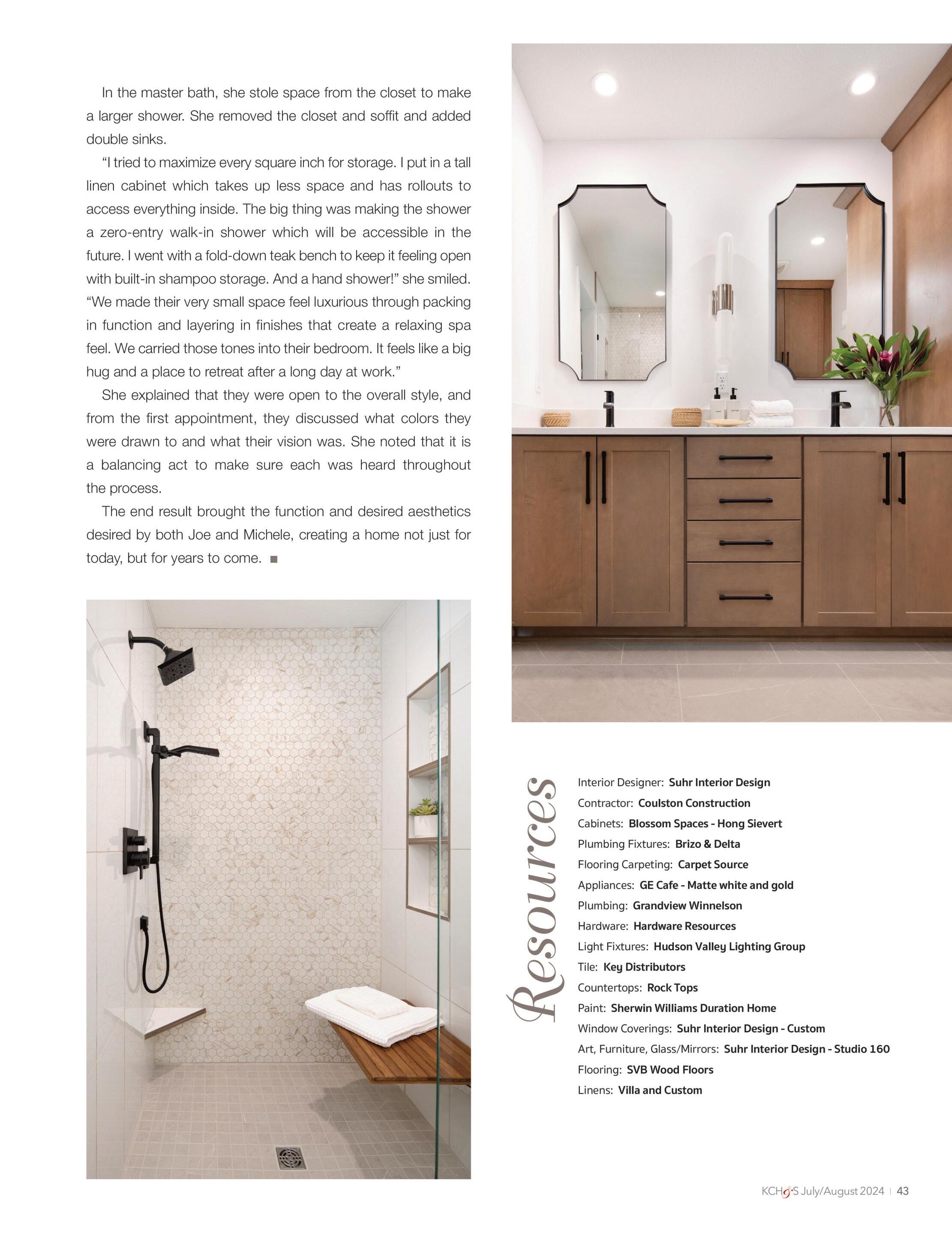 In the master bath, she stole space from the closet to make a larger shower. She removed the closet and soffit and added double sinks.

"I tried to maximize every square inch for storage. I put in a tall linen cabinet which takes up less space and has rollouts to access everything inside. The big thing was making the shower a zero-entry walk-in shower which will be accessible in the future. I went with a fold-down teak bench to keep it feeling open with built-in shampoo storage. And a hand shower!" she smiled. "We made their very small space feel luxurious through packing in function and layering in finishes that create a relaxing spa feel. We carried those tones into their bedroom. It feels like a big hug and a place to retreat after a long day at work."

She explained that they were open to the overall style, and from the first appointment, they discussed what colors they were drawn to and what their vision was. She noted that it is a balancing act to make sure each was heard throughout the process.

The end result brought the function and desired aesthetics desired by both Joe and Michele, creating a home not just for today, but for years to come. ■

Resources

Interior Designer: Suhr Interior Design
Contractor: Coulston Construction
Cabinets: Blossom Spaces - Hong Sievert
Plumbing Fixtures: Brizo & Delta
Flooring Carpeting: Carpet Source
Appliances: GE Cafe - Matte white and gold
Plumbing: Grandview Winnelson
Hardware: Hardware Resources
Light Fixtures: Hudson Valley Lighting Group
Tile: Key Distributors
Countertops: Rock Tops
Paint: Sherwin Williams Duration Home
Window Coverings: Suhr Interior Design - Custom
Art, Furniture, Glass/Mirrors: Suhr Interior Design - Studio 160
Flooring: SVB Wood Floors
Linens: Villa and Custom

KCH&S July/August 2024 | 43